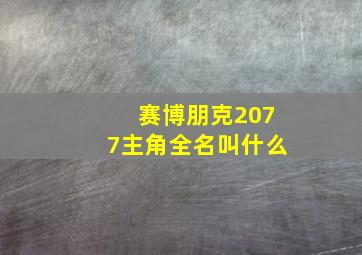 赛博朋克2077主角全名叫什么